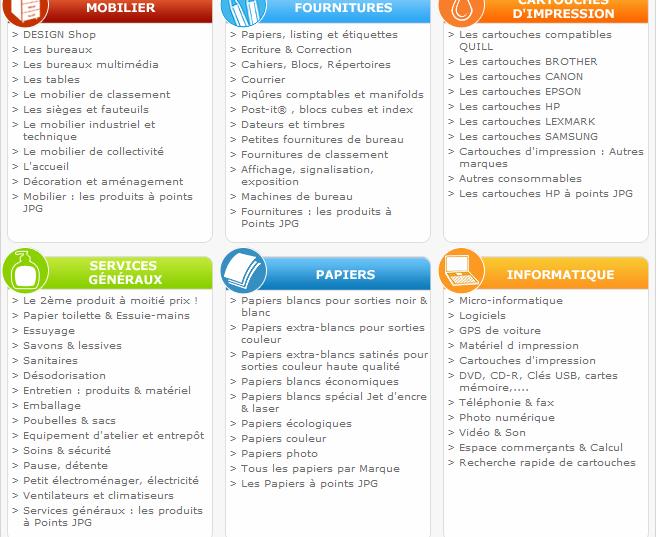 MOBILIER

> DESIGN Shop
> Les bureaux
> Les bureaux multimédia
> Les tables
> Le mobilier de classement
> Les sièges et fauteuils
> Le mobilier industriel et technique
> Le mobilier de collectivité
> L'accueil
> Décoration et aménagement
> Mobilier : les produits à points JPG

FOURNITURES

> Papiers, listing et étiquettes
> Ecriture & Correction
> Cahiers, Blocs, Répertoires
> Courrier
> Piqûres comptables et manifolds
> Post-it® , blocs cubes et index
> Dateurs et timbres
> Petites fournitures de bureau
> Fournitures de classement
> Affichage, signalisation, exposition
> Machines de bureau
> Fournitures : les produits à Points JPG

CARTOUCHES D'IMPRESSION

> Les cartouches compatibles QUILL
> Les cartouches BROTHER
> Les cartouches CANON
> Les cartouches EPSON
> Les cartouches HP
> Les cartouches LEXMARK
> Les cartouches SAMSUNG
> Cartouches d'impression : Autres marques
> Autres consommables
> Les cartouches HP à points JPG

SERVICES GÉNÉRAUX

> Le 2ème produit à moitié prix !
> Papier toilette & Essuie-mains
> Essuyage
> Savons & lessives
> Sanitaires
> Désodorisation
> Entretien : produits & matériel
> Emballage
> Poubelles & sacs
> Equipement d'atelier et entrepôt
> Soins & sécurité
> Pause, détente
> Petit électroménager, électricité
> Ventilateurs et climatiseurs
> Services généraux : les produits à Points JPG

PAPIERS

> Papiers blancs pour sorties noir & blanc
> Papiers extra-blancs pour sorties couleur
> Papiers extra-blancs satinés pour sorties couleur haute qualité
> Papiers blancs économiques
> Papiers blancs spécial Jet d'encre & laser
> Papiers écologiques
> Papiers couleur
> Papiers photo
> Tous les papiers par Marque
> Les Papiers à points JPG

INFORMATIQUE

> Micro-informatique
> Logiciels
> GPS de voiture
> Matériel d impression
> Cartouches d'impression
> DVD, CD-R, Clés USB, cartes mémoire,....
> Téléphonie & fax
> Photo numérique
> Vidéo & Son
> Espace commerçants & Calcul
> Recherche rapide de cartouches